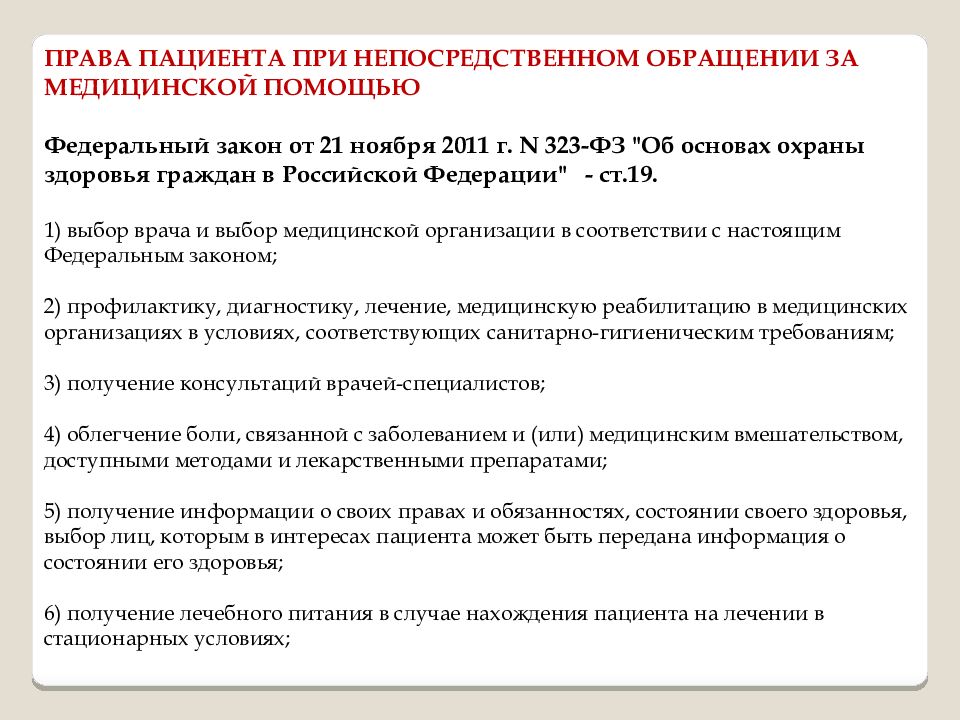 ПРАВА ПАЦИЕНТА ПРИ НЕПОСРЕДСТВЕННОМ ОБРАЩЕНИИ ЗА МЕДИЦИНСКОЙ ПОМОЩЬЮ

Федеральный закон от 21 ноября 2011 г. N 323-ФЗ "Об основах охраны здоровья граждан в Российской Федерации" - ст.19.

1) выбор врача и выбор медицинской организации в соответствии с настоящим Федеральным законом;

2) профилактику, диагностику, лечение, медицинскую реабилитацию в медицинских организациях в условиях, соответствующих санитарно-гигиеническим требованиям;

3) получение консультаций врачей-специалистов;

4) облегчение боли, связанной с заболеванием и (или) медицинским вмешательством, доступными методами и лекарственными препаратами;

5) получение информации о своих правах и обязанностях, состоянии своего здоровья, выбор лиц, которым в интересах пациента может быть передана информация о состоянии его здоровья;

6) получение лечебного питания в случае нахождения пациента на лечении в стационарных условиях;